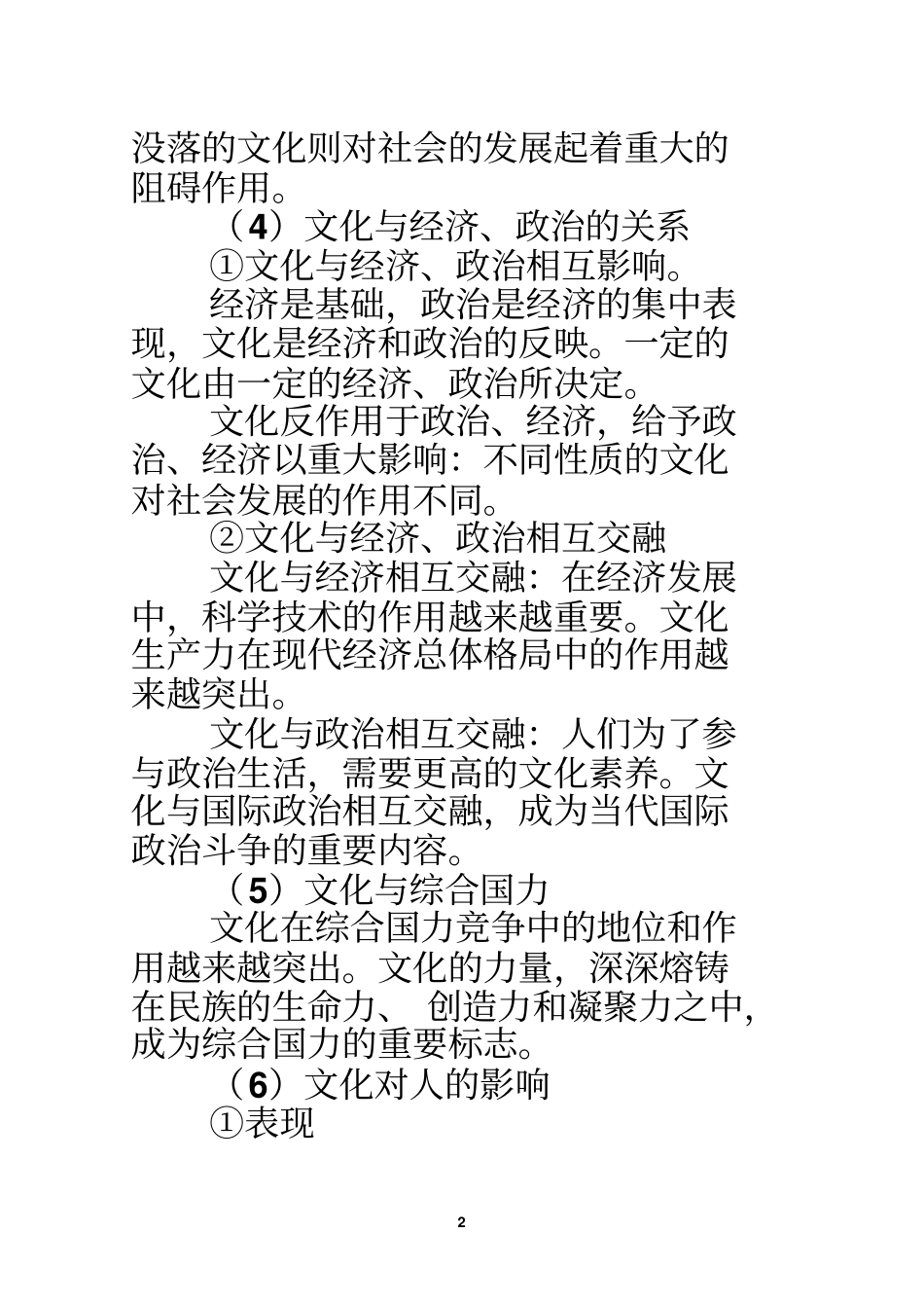 没落的文化则对社会的发展起着重大的阻碍作用。

（4）文化与经济、政治的关系

①文化与经济、政治相互影响。

经济是基础，政治是经济的集中表现，文化是经济和政治的反映。一定的文化由一定的经济、政治所决定。

文化反作用于政治、经济，给予政治、经济以重大影响：不同性质的文化对社会发展的作用不同。

②文化与经济、政治相互交融

文化与经济相互交融：在经济发展中，科学技术的作用越来越重要。文化生产力在现代经济总体格局中的作用越来越突出。

文化与政治相互交融：人们为了参与政治生活，需要更高的文化素养。文化与国际政治相互交融，成为当代国际政治斗争的重要内容。

（5）文化与综合国力

文化在综合国力竞争中的地位和作用越来越突出。文化的力量，深深熔铸在民族的生命力、 创造力和凝聚力之中，成为综合国力的重要标志。

（6）文化对人的影响

①表现

2